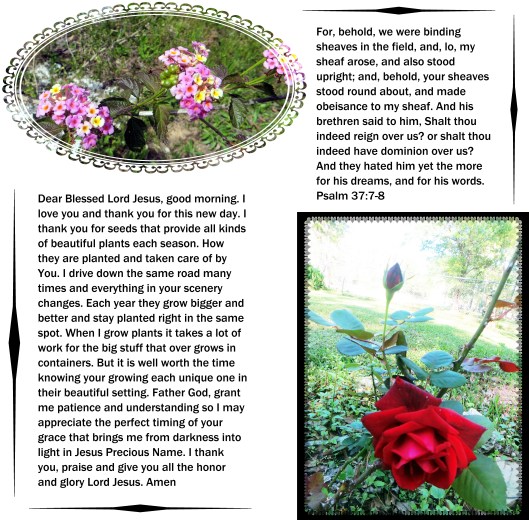 For, behold, we were binding sheaves in the field, and, lo, my sheaf arose, and also stood upright; and, behold, your sheaves stood round about, and made obeisance to my sheaf. And his brethren said to him, Shalt thou indeed reign over us? or shalt thou indeed have dominion over us? And they hated him yet the more for his dreams, and for his words. Psalm 37:7-8

Dear Blessed Lord Jesus, good morning. I love you and thank you for this new day. I thank you for seeds that provide all kinds of beautiful plants each season. How they are planted and taken care of by You. I drive down the same road many times and everything in your scenery changes. Each year they grow bigger and better and stay planted right in the same spot. When I grow plants it takes a lot of work for the big stuff that over grows in containers. But it is well worth the time knowing your growing each unique one in their beautiful setting. Father God, grant me patience and understanding so I may appreciate the perfect timing of your grace that brings me from darkness into light in Jesus Precious Name. I thank you, praise and give you all the honor and glory Lord Jesus. Amen